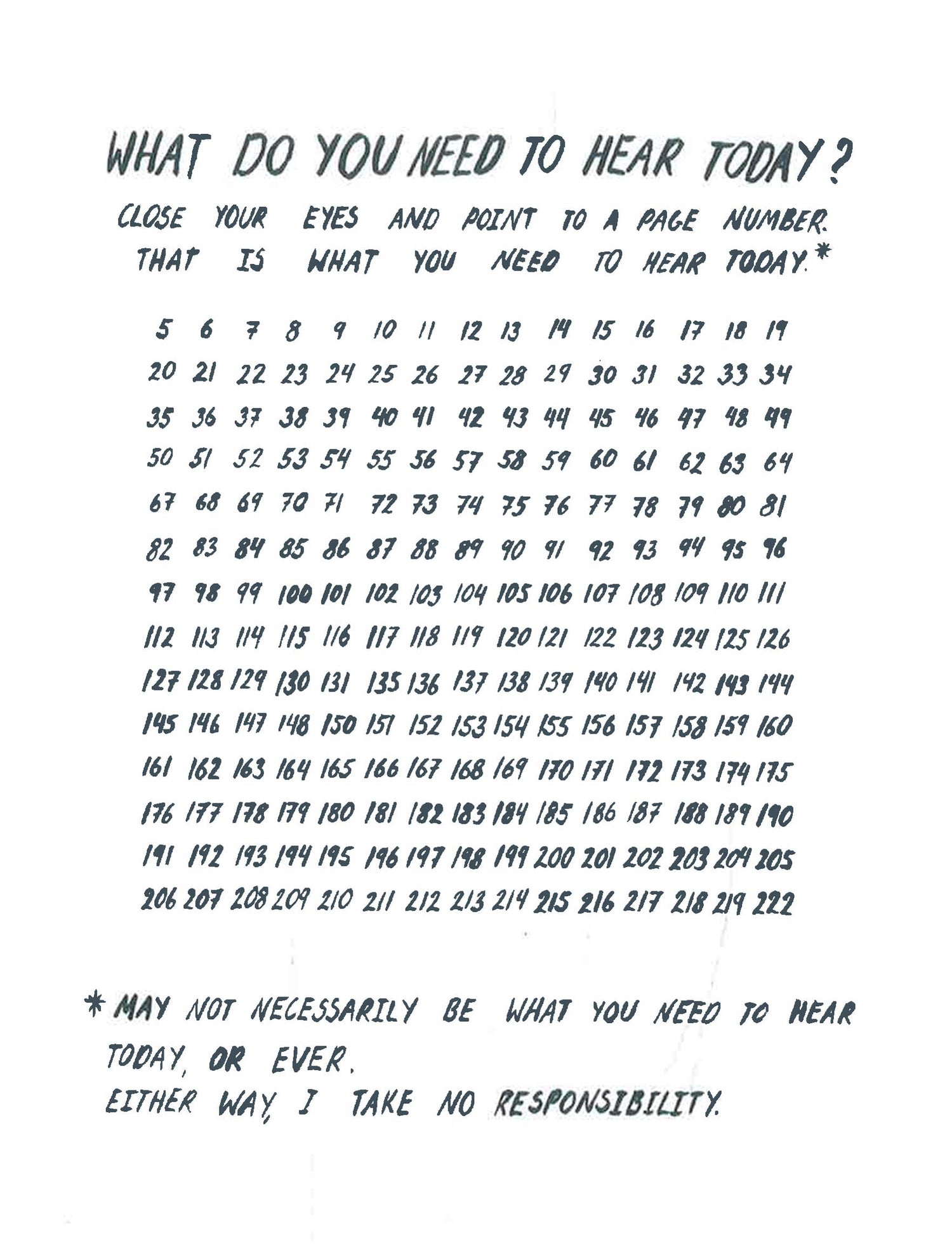 WHAT DO YOU NEED TO HEAR TODAY?

CLOSE YOUR EYES AND POINT TO A PAGE NUMBER. THAT IS WHAT YOU NEED TO HEAR TODAY.*

5 6 7 8 9 10 11 12 13 14 15 16 17 18 19
20 21 22 23 24 25 26 27 28 29 30 31 32 33 34
35 36 37 38 39 40 41 42 43 44 45 46 47 48 49
50 51 52 53 54 55 56 57 58 59 60 61 62 63 64
67 68 69 70 71 72 73 74 75 76 77 78 79 80 81
82 83 84 85 86 87 88 89 90 91 92 93 94 95 96
97 98 99 100 101 102 103 104 105 106 107 108 109 110 111
112 113 114 115 116 117 118 119 120 121 122 123 124 125 126
127 128 129 130 131 135 136 137 138 139 140 141 142 143 144
145 146 147 148 150 151 152 153 154 155 156 157 158 159 160
161 162 163 164 165 166 167 168 169 170 171 172 173 174 175
176 177 178 179 180 181 182 183 184 185 186 187 188 189 190
191 192 193 194 195 196 197 198 199 200 201 202 203 204 205
206 207 208 209 210 211 212 213 214 215 216 217 218 219 222

* MAY NOT NECESSARILY BE WHAT YOU NEED TO HEAR TODAY, OR EVER.
EITHER WAY, I TAKE NO RESPONSIBILITY.